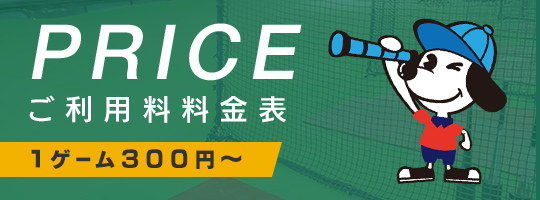 PRICE
ご利用料料金表

1ゲーム300円～